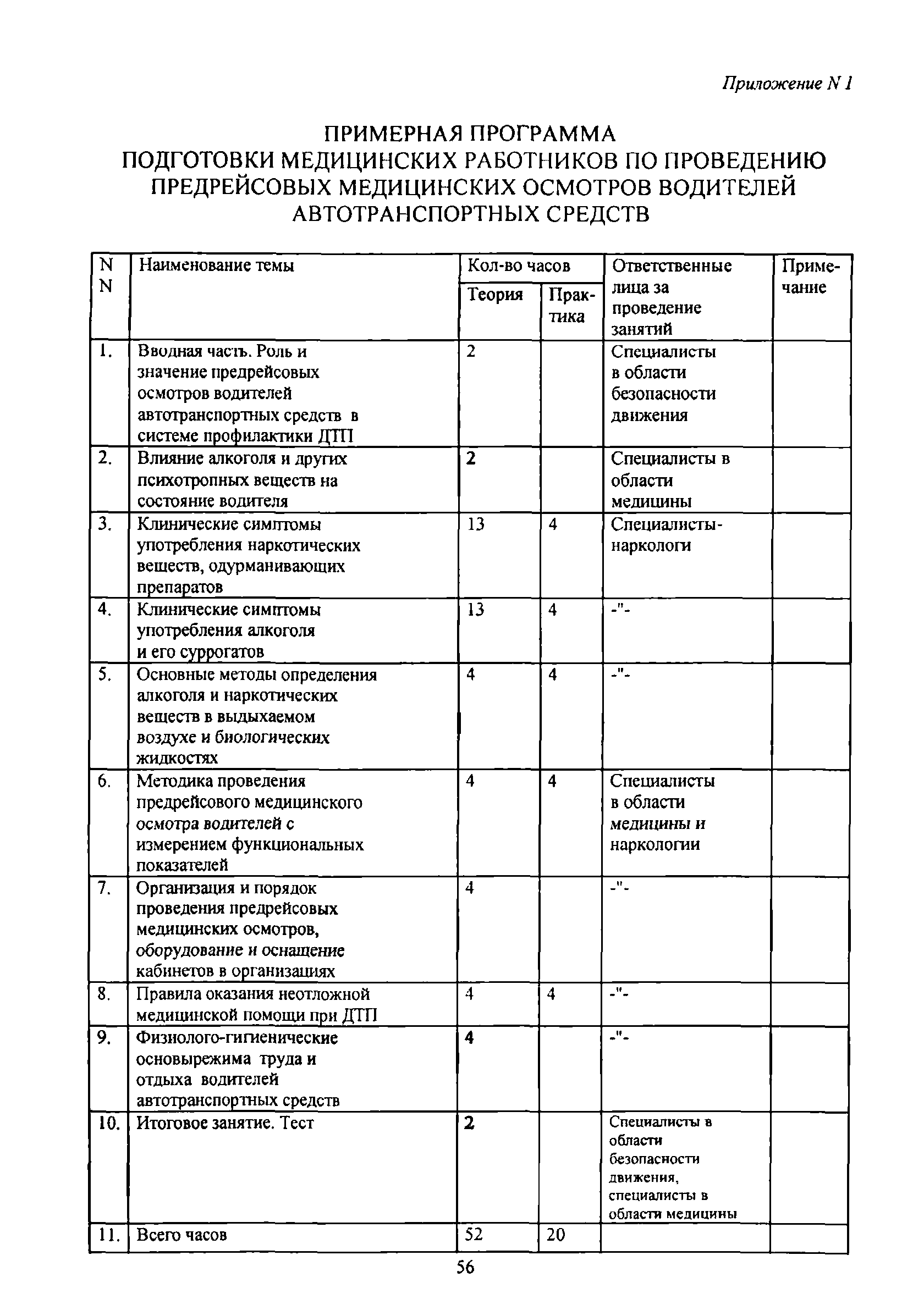 Приложение N 1

ПРИМЕРНАЯ ПРОГРАММА
ПОДГОТОВКИ МЕДИЦИНСКИХ РАБОТНИКОВ ПО ПРОВЕДЕНИЮ ПРЕДРЕЙСОВЫХ МЕДИЦИНСКИХ ОСМОТРОВ ВОДИТЕЛЕЙ АВТОТРАНСПОРТНЫХ СРЕДСТВ

| N N | Наименование темы | Кол-во часов Теория | Кол-во часов Практика | Ответственные лица за проведение занятий | Примечание |
|---|---|---|---|---|---|
| 1. | Вводная часть. Роль и значение предрейсовых осмотров водителей автотранспортных средств в системе профилактики ДТП | 2 | | Специалисты в области безопасности движения | |
| 2. | Влияние алкоголя и других психотропных веществ на состояние водителя | 2 | | Специалисты в области медицины | |
| 3. | Клинические симптомы употребления наркотических веществ, одурманивающих препаратов | 13 | 4 | Специалисты-наркологи | |
| 4. | Клинические симптомы употребления алкоголя и его суррогатов | 13 | 4 | -"- | |
| 5. | Основные методы определения алкоголя и наркотических веществ в выдыхаемом воздухе и биологических жидкостях | 4 | 4 | -"- | |
| 6. | Методика проведения предрейсового медицинского осмотра водителей с измерением функциональных показателей | 4 | 4 | Специалисты в области медицины и наркологии | |
| 7. | Организация и порядок проведения предрейсовых медицинских осмотров, оборудование и оснащение кабинетов в организациях | 4 | | -"- | |
| 8. | Правила оказания неотложной медицинской помощи при ДТП | 4 | 4 | -"- | |
| 9. | Физиолого-гигиенические основырежима труда и отдыха водителей автотранспортных средств | 4 | | -"- | |
| 10. | Итоговое занятие. Тест | 2 | | Специалисты в области безопасности движения, специалисты в области медицины | |
| 11. | Всего часов | 52 | 20 | | |

56